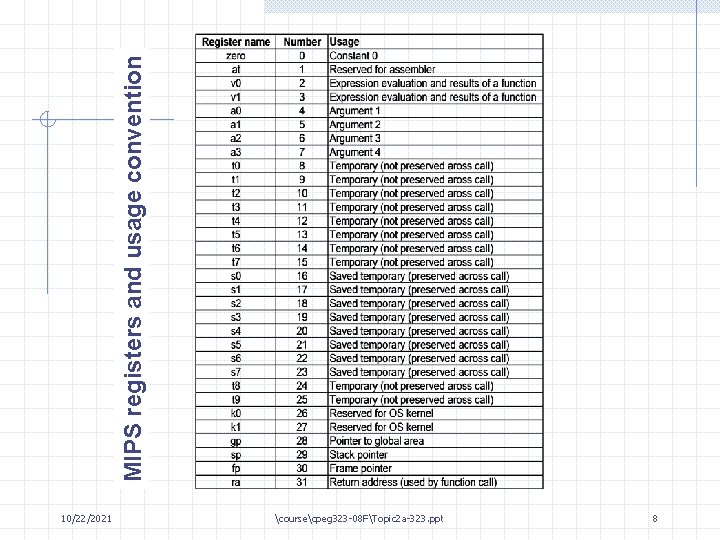 MIPS registers and usage convention

| Register name | Number | Usage |
|---|---|---|
| zero | 0 | Constant 0 |
| at | 1 | Reserved for assembler |
| v0 | 2 | Expression evaluation and results of a function |
| v1 | 3 | Expression evaluation and results of a function |
| a0 | 4 | Argument 1 |
| a1 | 5 | Argument 2 |
| a2 | 6 | Argument 3 |
| a3 | 7 | Argument 4 |
| t0 | 8 | Temporary (not preserved aross call) |
| t1 | 9 | Temporary (not preserved aross call) |
| t2 | 10 | Temporary (not preserved aross call) |
| t3 | 11 | Temporary (not preserved aross call) |
| t4 | 12 | Temporary (not preserved aross call) |
| t5 | 13 | Temporary (not preserved aross call) |
| t6 | 14 | Temporary (not preserved aross call) |
| t7 | 15 | Temporary (not preserved aross call) |
| s0 | 16 | Saved temporary (preserved across call) |
| s1 | 17 | Saved temporary (preserved across call) |
| s2 | 18 | Saved temporary (preserved across call) |
| s3 | 19 | Saved temporary (preserved across call) |
| s4 | 20 | Saved temporary (preserved across call) |
| s5 | 21 | Saved temporary (preserved across call) |
| s6 | 22 | Saved temporary (preserved across call) |
| s7 | 23 | Saved temporary (preserved across call) |
| t8 | 24 | Temporary (not preserved aross call) |
| t9 | 25 | Temporary (not preserved aross call) |
| k0 | 26 | Reserved for OS kernel |
| k1 | 27 | Reserved for OS kernel |
| gp | 28 | Pointer to global area |
| sp | 29 | Stack pointer |
| fp | 30 | Frame pointer |
| ra | 31 | Return address (used by function call) |

10/22/2021 \course\cpeg323-08F\Topic2a-323.ppt 8